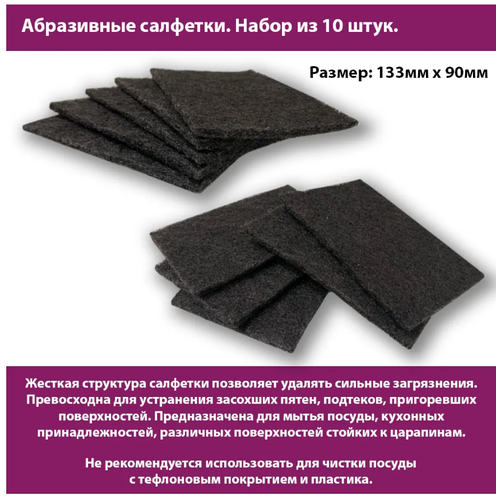 Абразивные салфетки. Набор из 10 штук.

Размер: 133мм х 90мм

Жесткая структура салфетки позволяет удалять сильные загрязнения. Превосходна для устранения засохших пятен, подтеков, пригоревших поверхностей. Предназначена для мытья посуды, кухонных принадлежностей, различных поверхностей стойких к царапинам.

Не рекомендуется использовать для чистки посуды с тефлоновым покрытием и пластика.